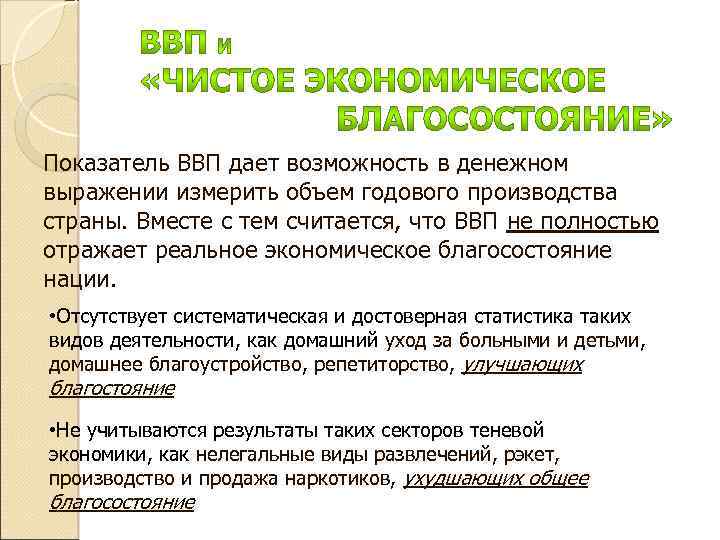 ВВП и
«ЧИСТОЕ ЭКОНОМИЧЕСКОЕ БЛАГОСОСТОЯНИЕ»

Показатель ВВП дает возможность в денежном выражении измерить объем годового производства страны. Вместе с тем считается, что ВВП не полностью отражает реальное экономическое благосостояние нации.

•Отсутствует систематическая и достоверная статистика таких видов деятельности, как домашний уход за больными и детьми, домашнее благоустройство, репетиторство, улучшающих благостояние

•Не учитываются результаты таких секторов теневой экономики, как нелегальные виды развлечений, рэкет, производство и продажа наркотиков, ухудшающих общее благосостояние